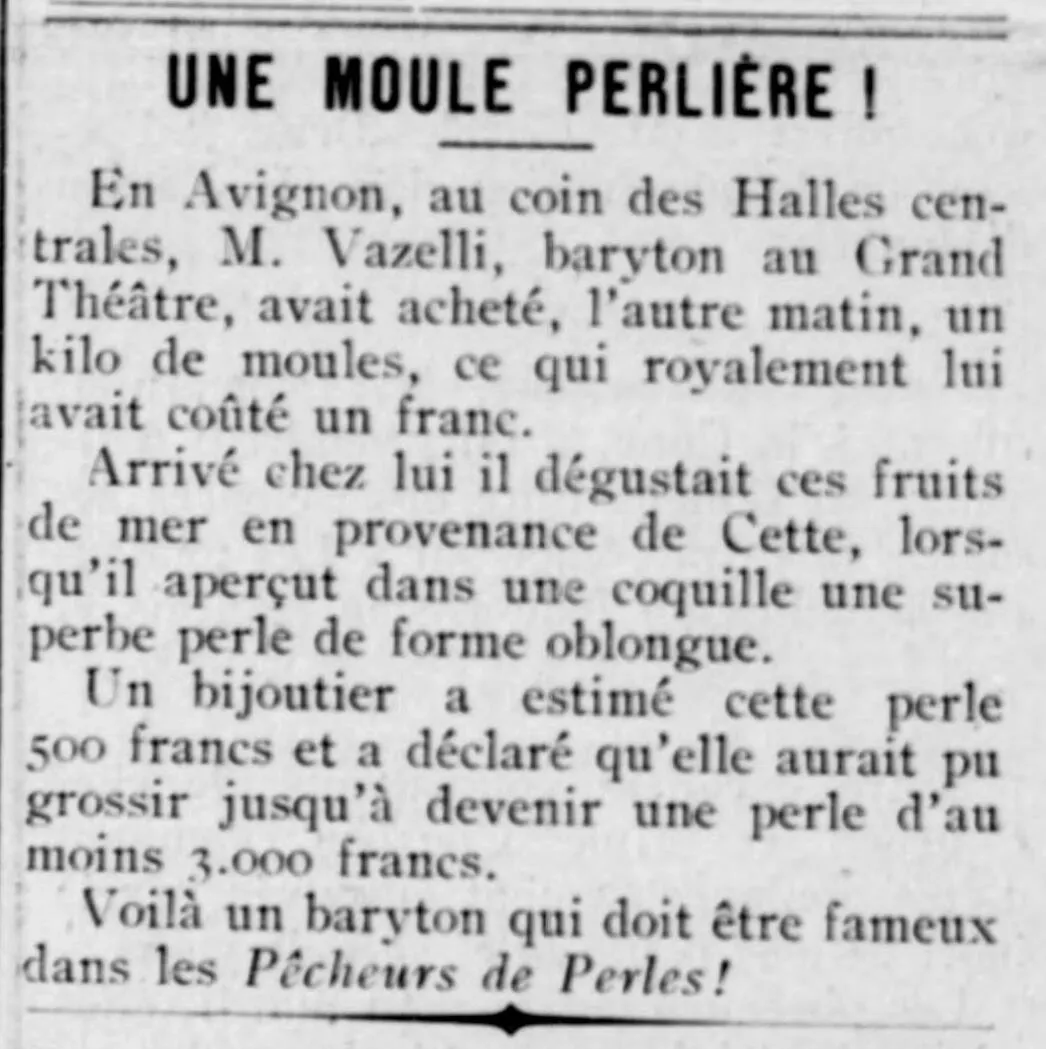 UNE MOULE PERLIÈRE !

En Avignon, au coin des Halles centrales, M. Vazelli, baryton au Grand Théâtre, avait acheté, l'autre matin, un kilo de moules, ce qui royalement lui avait coûté un franc.

Arrivé chez lui il dégustait ces fruits de mer en provenance de Cette, lorsqu'il aperçut dans une coquille une superbe perle de forme oblongue.

Un bijoutier a estimé cette perle 500 francs et a déclaré qu'elle aurait pu grossir jusqu'à devenir une perle d'au moins 3.000 francs.

Voilà un baryton qui doit être fameux dans les Pêcheurs de Perles!